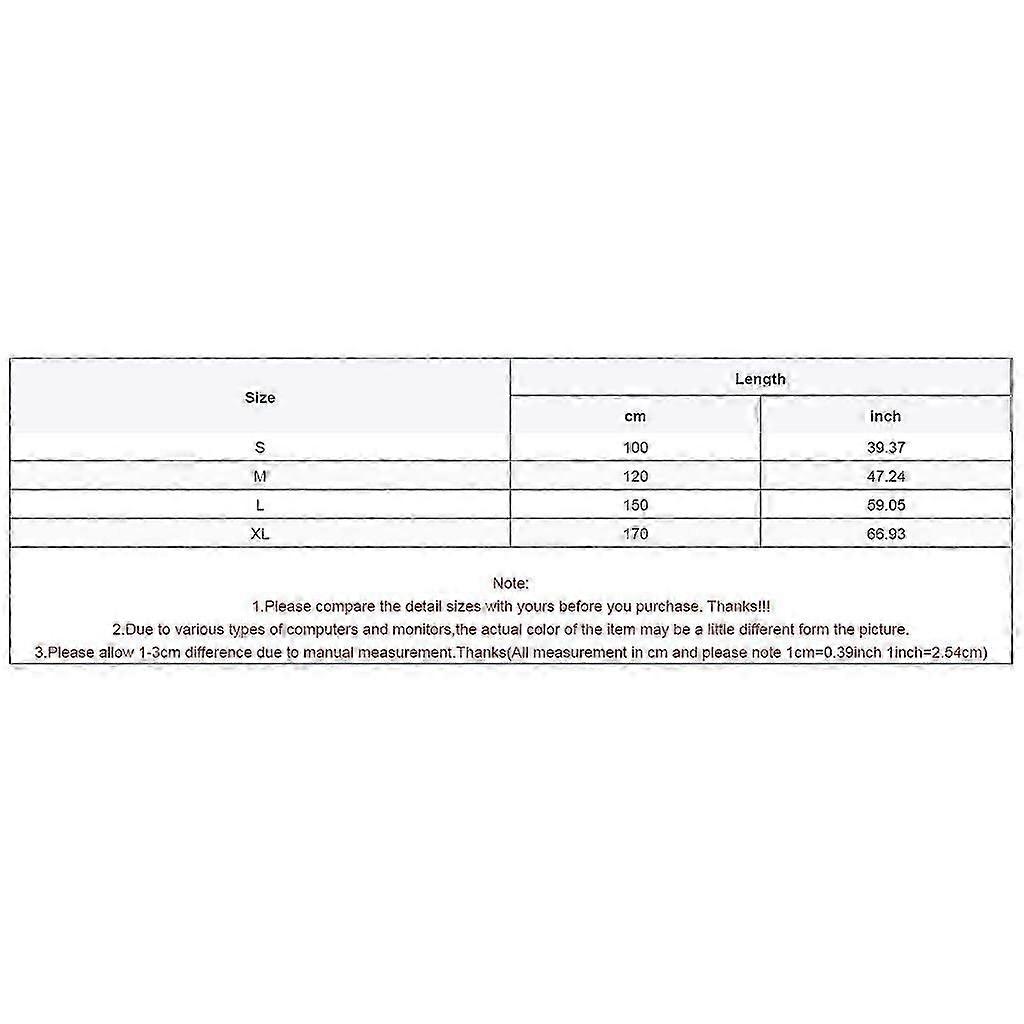 | Size | Length | |
|---|---|---|
| | cm | inch |
| S | 100 | 39.37 |
| M | 120 | 47.24 |
| L | 150 | 59.05 |
| XL | 170 | 66.93 |

Note:
1.Please compare the detail sizes with yours before you purchase. Thanks!!!
2.Due to various types of computers and monitors,the actual color of the item may be a little different form the picture.
3.Please allow 1-3cm difference due to manual measurement.Thanks(All measurement in cm and please note 1cm=0.39inch 1inch=2.54cm)